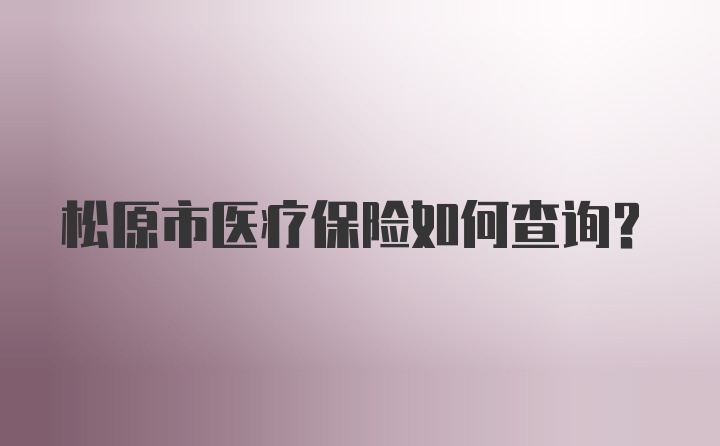 松原市医疗保险如何查询?